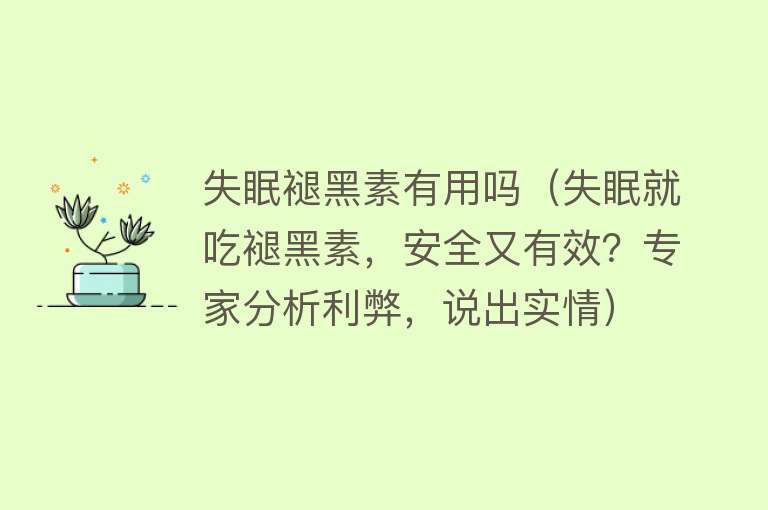 失眠褪黑素有用吗（失眠就吃褪黑素，安全又有效？专家分析利弊，说出实情）